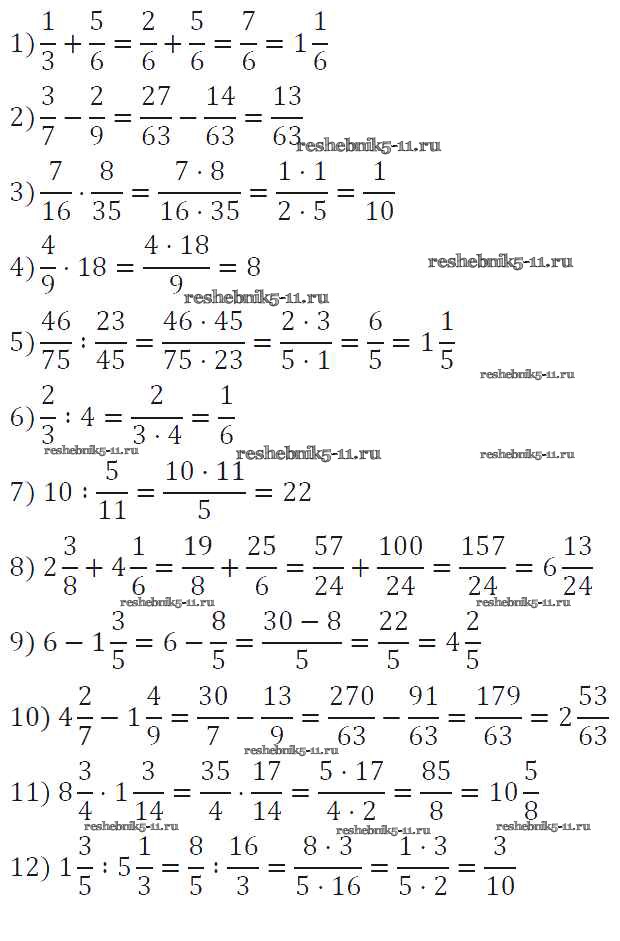 1) $\frac{1}{3}+\frac{5}{6}=\frac{2}{6}+\frac{5}{6}=\frac{7}{6}=1\frac{1}{6}$

2) $\frac{3}{7}-\frac{2}{9}=\frac{27}{63}-\frac{14}{63}=\frac{13}{63}$ reshebnik5-11.ru

3) $\frac{7}{16}\cdot\frac{8}{35}=\frac{7\cdot 8}{16\cdot 35}=\frac{1\cdot 1}{2\cdot 5}=\frac{1}{10}$

4) $\frac{4}{9}\cdot 18=\frac{4\cdot 18}{9}=8$ reshebnik5-11.ru

reshebnik5-11.ru

5) $\frac{46}{75}:\frac{23}{45}=\frac{46\cdot 45}{75\cdot 23}=\frac{2\cdot 3}{5\cdot 1}=\frac{6}{5}=1\frac{1}{5}$ reshebnik5-11.ru

6) $\frac{2}{3}:4=\frac{2}{3\cdot 4}=\frac{1}{6}$

reshebnik5-11.ru reshebnik5-11.ru reshebnik5-11.ru

7) $10:\frac{5}{11}=\frac{10\cdot 11}{5}=22$

8) $2\frac{3}{8}+4\frac{1}{6}=\frac{19}{8}+\frac{25}{6}=\frac{57}{24}+\frac{100}{24}=\frac{157}{24}=6\frac{13}{24}$

reshebnik5-11.ru reshebnik5-11.ru

9) $6-1\frac{3}{5}=6-\frac{8}{5}=\frac{30-8}{5}=\frac{22}{5}=4\frac{2}{5}$

10) $4\frac{2}{7}-1\frac{4}{9}=\frac{30}{7}-\frac{13}{9}=\frac{270}{63}-\frac{91}{63}=\frac{179}{63}=2\frac{53}{63}$

reshebnik5-11.ru

11) $8\frac{3}{4}\cdot 1\frac{3}{14}=\frac{35}{4}\cdot\frac{17}{14}=\frac{5\cdot 17}{4\cdot 2}=\frac{85}{8}=10\frac{5}{8}$

reshebnik5-11.ru reshebnik5-11.ru reshebnik5-11.ru

12) $1\frac{3}{5}:5\frac{1}{3}=\frac{8}{5}:\frac{16}{3}=\frac{8\cdot 3}{5\cdot 16}=\frac{1\cdot 3}{5\cdot 2}=\frac{3}{10}$